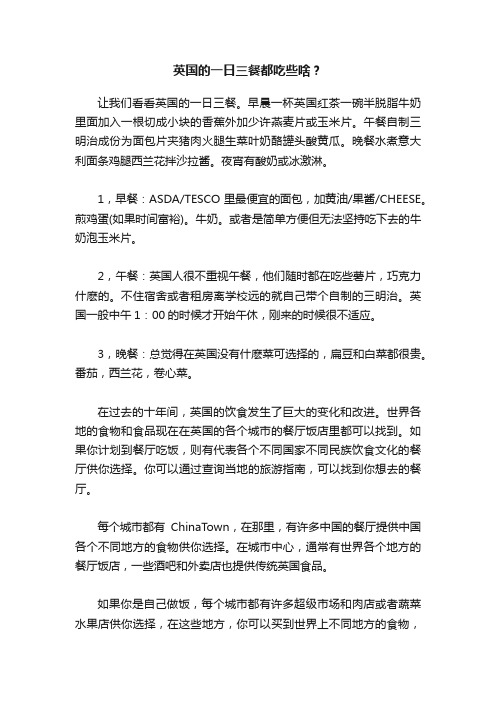 英国的一日三餐都吃些啥？

让我们看看英国的一日三餐。早晨一杯英国红茶一碗半脱脂牛奶里面加入一根切成小块的香蕉外加少许燕麦片或玉米片。午餐自制三明治成份为面包片夹猪肉火腿生菜叶奶酪罐头酸黄瓜。晚餐水煮意大利面条鸡腿西兰花拌沙拉酱。夜宵有酸奶或冰激淋。

1，早餐：ASDA/TESCO 里最便宜的面包，加黄油/果酱/CHEESE。煎鸡蛋(如果时间富裕)。牛奶。或者是简单方便但无法坚持吃下去的牛奶泡玉米片。

2，午餐：英国人很不重视午餐，他们随时都在吃些薯片，巧克力什麽的。不住宿舍或者租房离学校远的就自己带个自制的三明治。英国一般中午 1：00 的时候才开始午休，刚来的时候很不适应。

3，晚餐：总觉得在英国没有什麽菜可选择的，扁豆和白菜都很贵。番茄，西兰花，卷心菜。

在过去的十年间，英国的饮食发生了巨大的变化和改进。世界各地的食物和食品现在在英国的各个城市的餐厅饭店里都可以找到。如果你计划到餐厅吃饭，则有代表各个不同国家不同民族饮食文化的餐厅供你选择。你可以通过查询当地的旅游指南，可以找到你想去的餐厅。

每个城市都有 ChinaTown，在那里，有许多中国的餐厅提供中国各个不同地方的食物供你选择。在城市中心，通常有世界各个地方的餐厅饭店，一些酒吧和外卖店也提供传统英国食品。

如果你是自己做饭，每个城市都有许多超级市场和肉店或者蔬菜水果店供你选择，在这些地方，你可以买到世界上不同地方的食物，